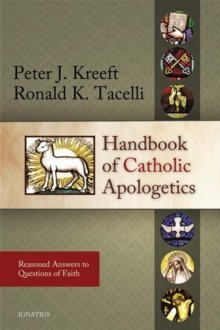 Peter J. Kreeft
Ronald K. Tacelli

Handbook of Catholic Apologetics

Reasoned Answers to Questions of Faith

IGNATIUS